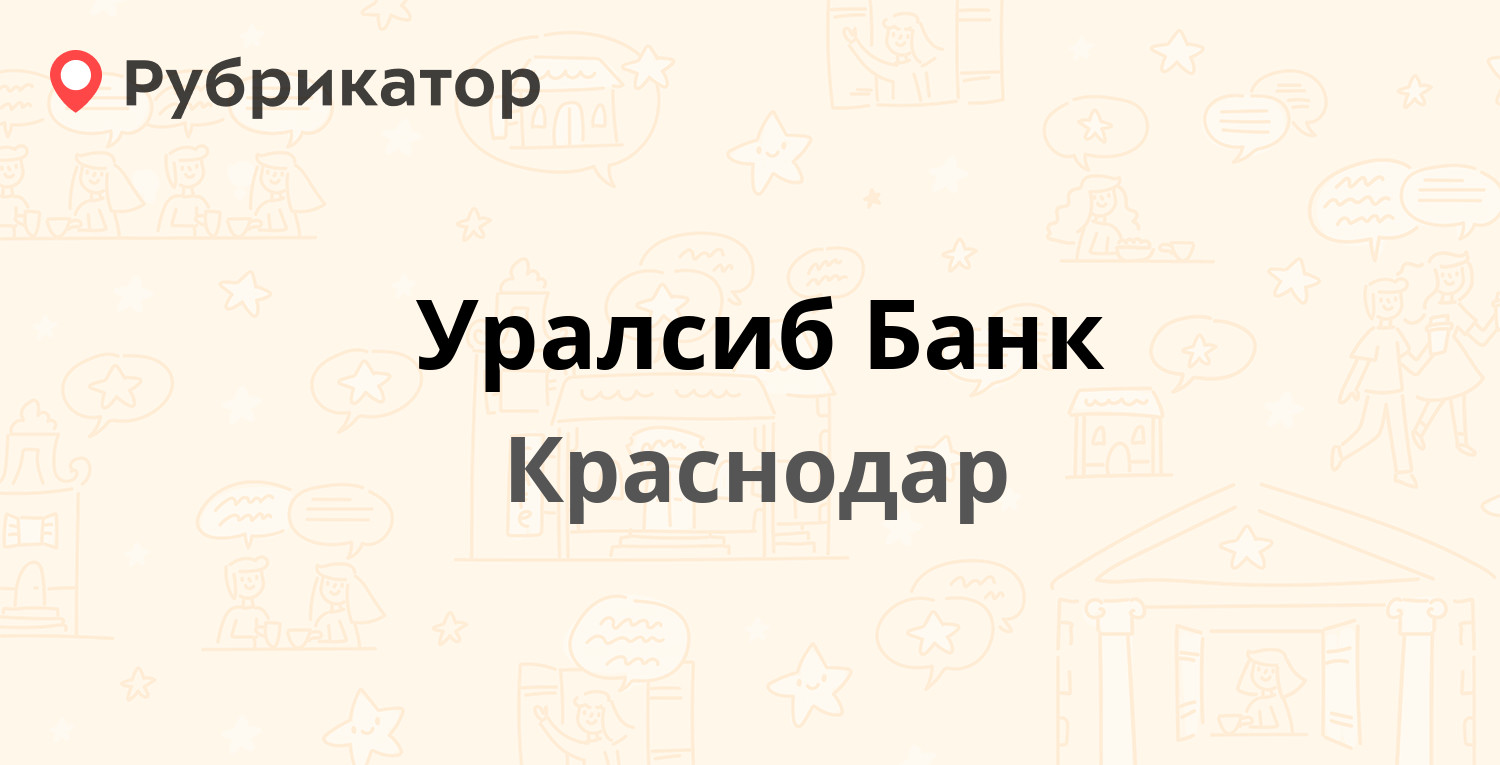 Рубрикатор

Уралсиб Банк

Краснодар